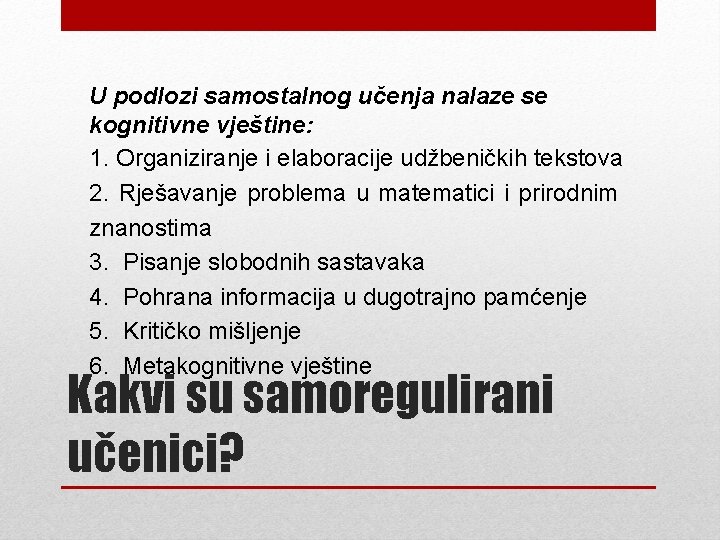 U podlozi samostalnog učenja nalaze se kognitivne vještine:

1. Organiziranje i elaboracije udžbeničkih tekstova
2. Rješavanje problema u matematici i prirodnim znanostima
3. Pisanje slobodnih sastavaka
4. Pohrana informacija u dugotrajno pamćenje
5. Kritičko mišljenje
6. Metakognitivne vještine

Kakvi su samoregulirani učenici?